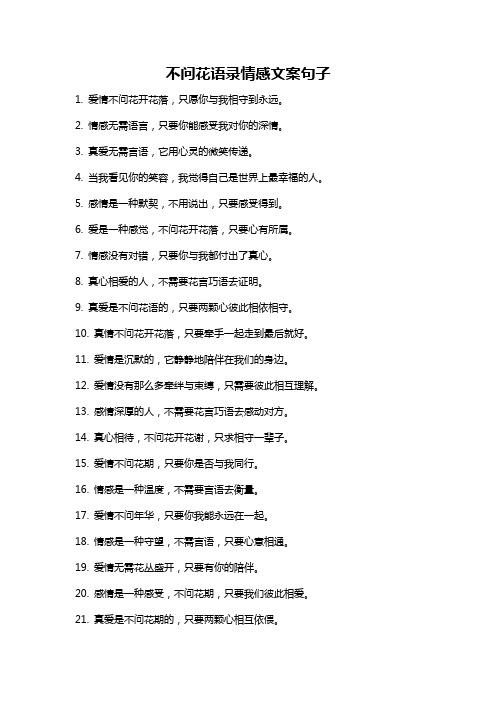 不问花语录情感文案句子

1. 爱情不问花开花落，只愿你与我相守到永远。

2. 情感无需语言，只要你能感受我对你的深情。

3. 真爱无需言语，它用心灵的微笑传递。

4. 当我看见你的笑容，我觉得自己是世界上最幸福的人。

5. 感情是一种默契，不用说出，只要感受得到。

6. 爱是一种感觉，不问花开花落，只要心有所属。

7. 情感没有对错，只要你与我都付出了真心。

8. 真心相爱的人，不需要花言巧语去证明。

9. 真爱是不问花语的，只要两颗心彼此相依相守。

10. 真情不问花开花落，只要牵手一起走到最后就好。

11. 爱情是沉默的，它静静地陪伴在我们的身边。

12. 爱情没有那么多牵绊与束缚，只需要彼此相互理解。

13. 感情深厚的人，不需要花言巧语去感动对方。

14. 真心相待，不问花开花谢，只求相守一辈子。

15. 爱情不问花期，只要你是否与我同行。

16. 情感是一种温度，不需要言语去衡量。

17. 爱情不问年华，只要你我能永远在一起。

18. 情感是一种守望，不需言语，只要心意相通。

19. 爱情无需花丛盛开，只要有你的陪伴。

20. 感情是一种感受，不问花期，只要我们彼此相爱。

21. 真爱是不问花期的，只要两颗心相互依偎。